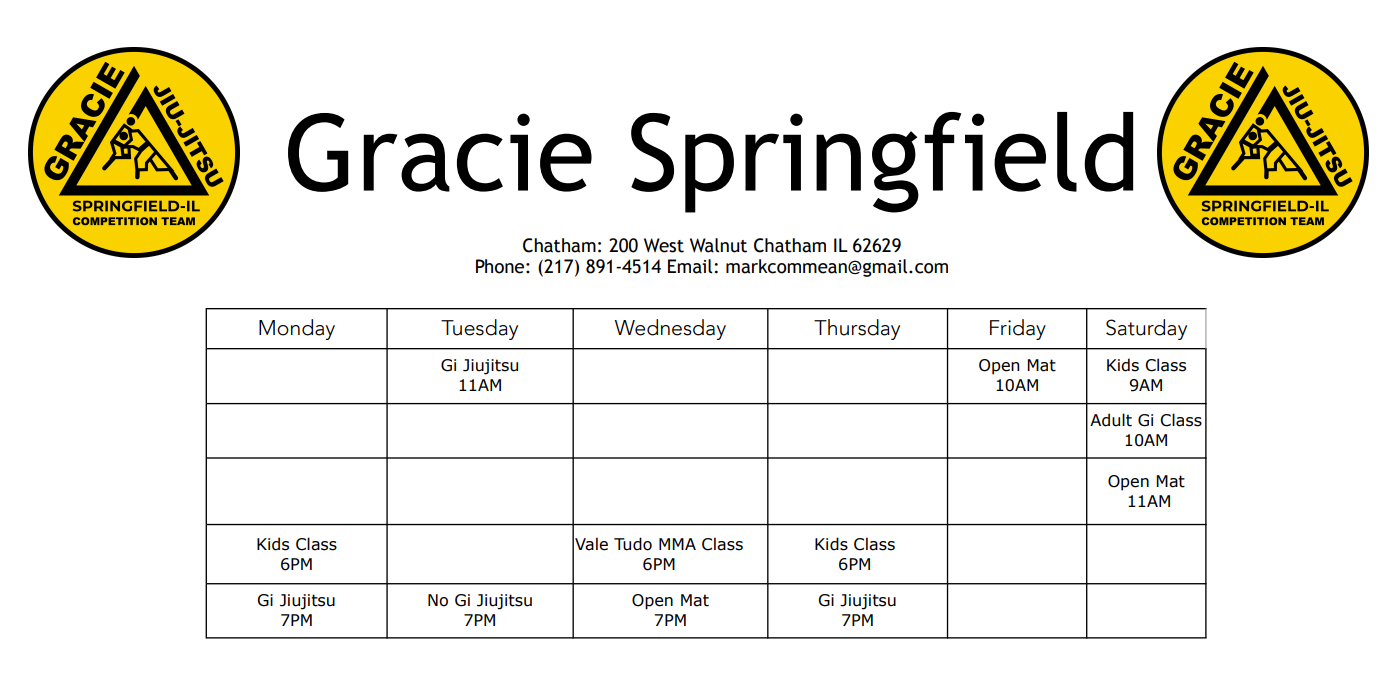 GRACIE JIU-JITSU SPRINGFIELD-IL COMPETITION TEAM

Gracie Springfield

GRACIE JIU-JITSU SPRINGFIELD-IL COMPETITION TEAM

Chatham: 200 West Walnut Chatham IL 62629
Phone: (217) 891-4514 Email: markcommean@gmail.com

| Monday | Tuesday | Wednesday | Thursday | Friday | Saturday |
|---|---|---|---|---|---|
| | Gi Jiujitsu 11AM | | | Open Mat 10AM | Kids Class 9AM |
| | | | | | Adult Gi Class 10AM |
| | | | | | Open Mat 11AM |
| Kids Class 6PM | | Vale Tudo MMA Class 6PM | Kids Class 6PM | | |
| Gi Jiujitsu 7PM | No Gi Jiujitsu 7PM | Open Mat 7PM | Gi Jiujitsu 7PM | | |